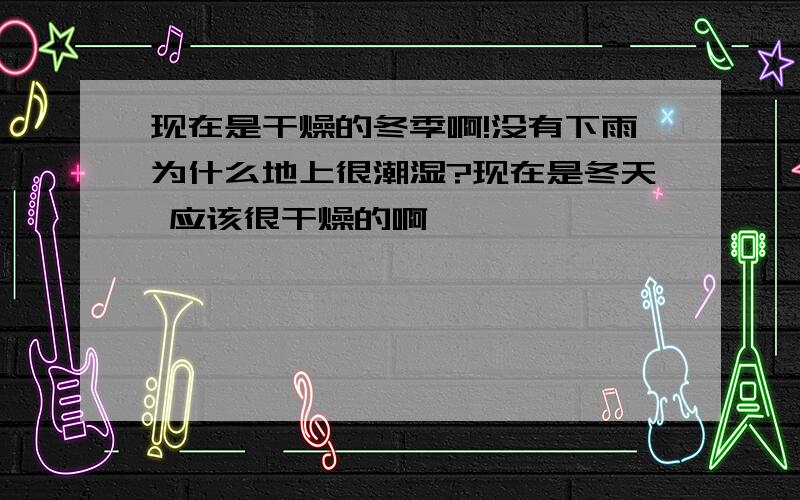 现在是干燥的冬季啊!没有下雨为什么地上很潮湿?现在是冬天 应该很干燥的啊